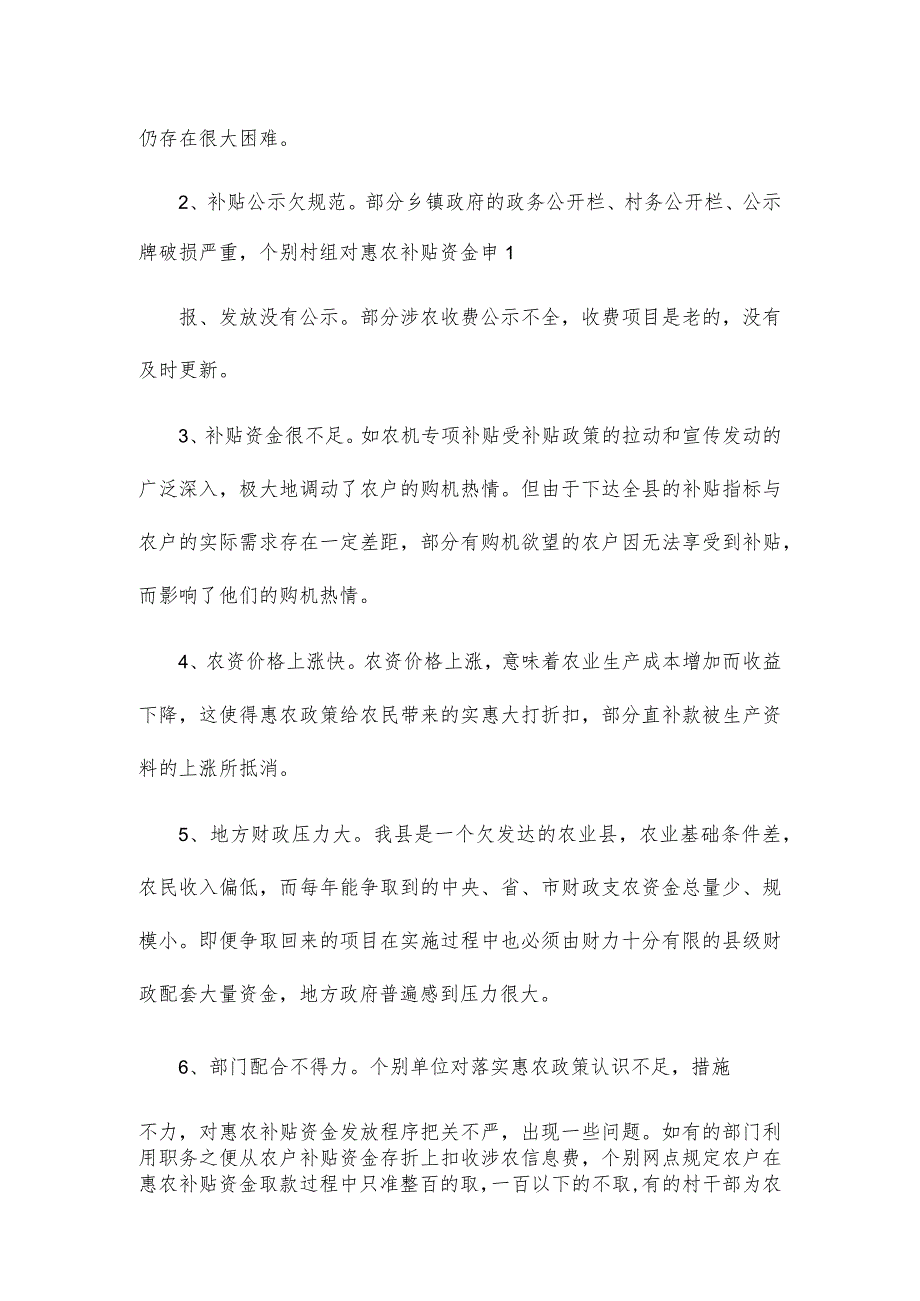 仍存在很大困难。

2、补贴公示欠规范。部分乡镇政府的政务公开栏、村务公开栏、公示牌破损严重，个别村组对惠农补贴资金申1

报、发放没有公示。部分涉农收费公示不全，收费项目是老的，没有及时更新。

3、补贴资金很不足。如农机专项补贴受补贴政策的拉动和宣传发动的广泛深入，极大地调动了农户的购机热情。但由于下达全县的补贴指标与农户的实际需求存在一定差距，部分有购机欲望的农户因无法享受到补贴，而影响了他们的购机热情。

4、农资价格上涨快。农资价格上涨，意味着农业生产成本增加而收益下降，这使得惠农政策给农民带来的实惠大打折扣，部分直补款被生产资料的上涨所抵消。

5、地方财政压力大。我县是一个欠发达的农业县，农业基础条件差，农民收入偏低，而每年能争取到的中央、省、市财政支农资金总量少、规模小。即便争取回来的项目在实施过程中也必须由财力十分有限的县级财政配套大量资金，地方政府普遍感到压力很大。

6、部门配合不得力。个别单位对落实惠农政策认识不足，措施

不力，对惠农补贴资金发放程序把关不严，出现一些问题。如有的部门利用职务之便从农户补贴资金存折上扣收涉农信息费，个别网点规定农户在惠农补贴资金取款过程中只准整百的取，一百以下的不取，有的村干部为农